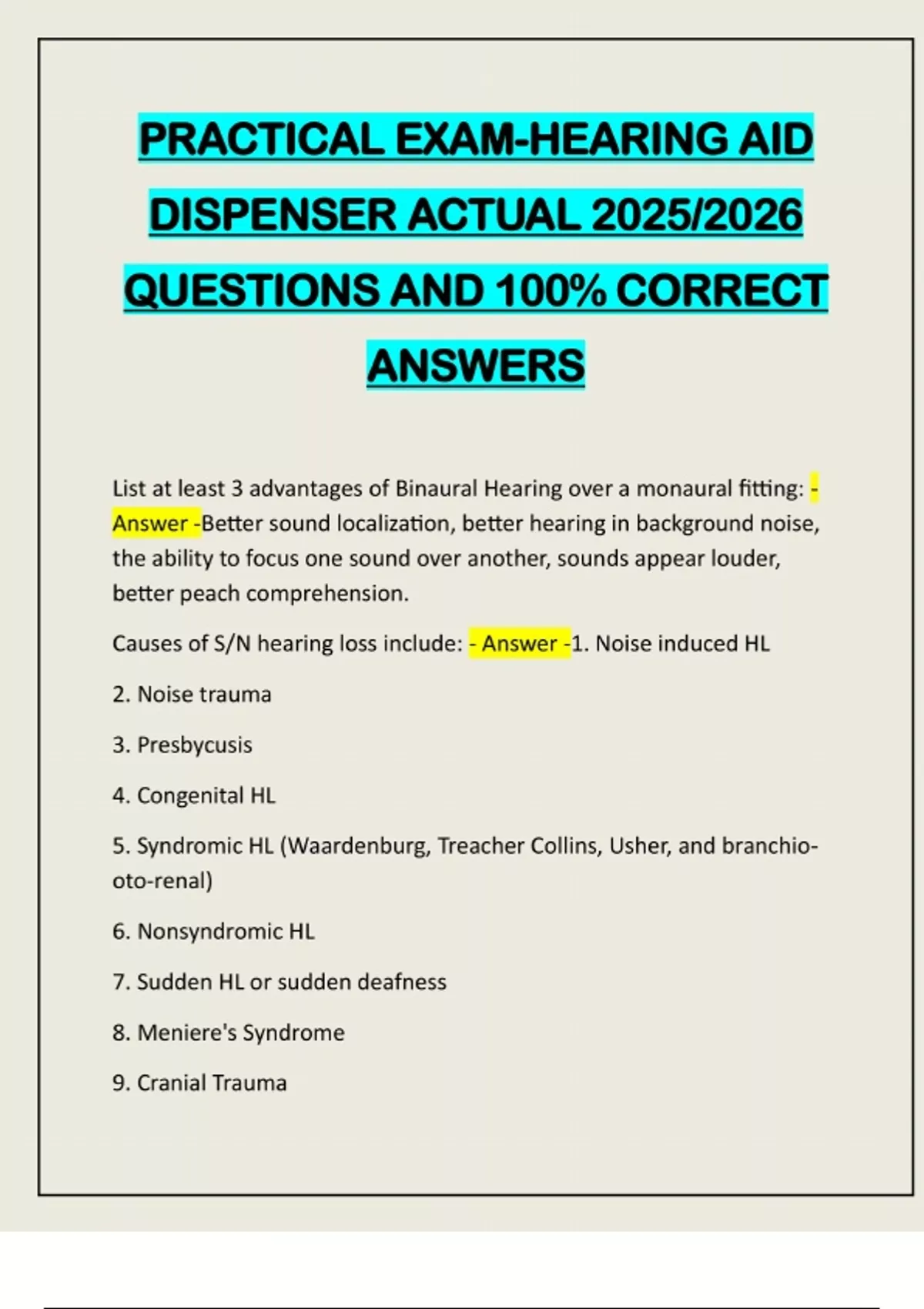 PRACTICAL EXAM-HEARING AID DISPENSER ACTUAL 2025/2026 QUESTIONS AND 100% CORRECT ANSWERS

List at least 3 advantages of Binaural Hearing over a monaural fitting: - Answer -Better sound localization, better hearing in background noise, the ability to focus one sound over another, sounds appear louder, better peach comprehension.

Causes of S/N hearing loss include: - Answer -1. Noise induced HL

2. Noise trauma

3. Presbycusis

4. Congenital HL

5. Syndromic HL (Waardenburg, Treacher Collins, Usher, and branchio-oto-renal)

6. Nonsyndromic HL

7. Sudden HL or sudden deafness

8. Meniere's Syndrome

9. Cranial Trauma